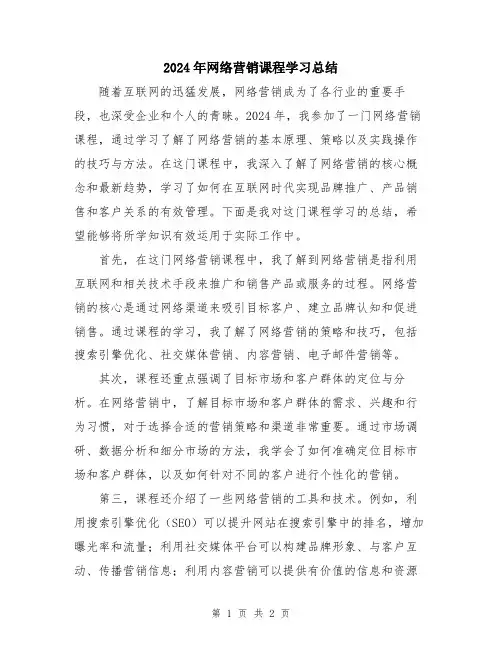 2024年网络营销课程学习总结

随着互联网的迅猛发展，网络营销成为了各行业的重要手段，也深受企业和个人的青睐。2024年，我参加了一门网络营销课程，通过学习了解了网络营销的基本原理、策略以及实践操作的技巧与方法。在这门课程中，我深入了解了网络营销的核心概念和最新趋势，学习了如何在互联网时代实现品牌推广、产品销售和客户关系的有效管理。下面是我对这门课程学习的总结，希望能够将所学知识有效运用于实际工作中。

首先，在这门网络营销课程中，我了解到网络营销是指利用互联网和相关技术手段来推广和销售产品或服务的过程。网络营销的核心是通过网络渠道来吸引目标客户、建立品牌认知和促进销售。通过课程的学习，我了解了网络营销的策略和技巧，包括搜索引擎优化、社交媒体营销、内容营销、电子邮件营销等。

其次，课程还重点强调了目标市场和客户群体的定位与分析。在网络营销中，了解目标市场和客户群体的需求、兴趣和行为习惯，对于选择合适的营销策略和渠道非常重要。通过市场调研、数据分析和细分市场的方法，我学会了如何准确定位目标市场和客户群体，以及如何针对不同的客户进行个性化的营销。

第三，课程还介绍了一些网络营销的工具和技术。例如，利用搜索引擎优化（SEO）可以提升网站在搜索引擎中的排名，增加曝光率和流量；利用社交媒体平台可以构建品牌形象、与客户互动、传播营销信息；利用内容营销可以提供有价值的信息和资源

第 1 页 共 2 页